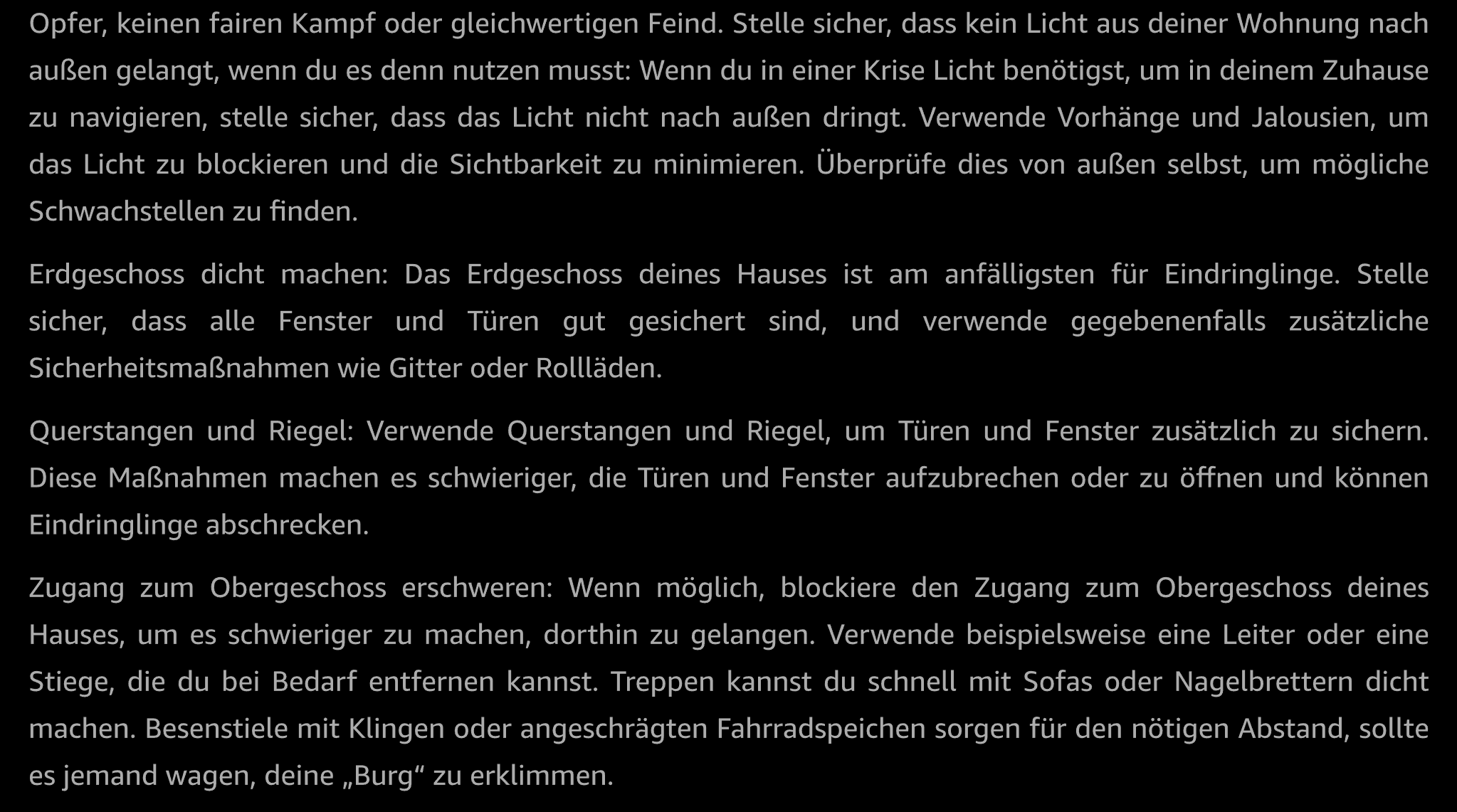 Opfer, keinen fairen Kampf oder gleichwertigen Feind. Stelle sicher, dass kein Licht aus deiner Wohnung nach außen gelangt, wenn du es denn nutzen musst: Wenn du in einer Krise Licht benötigst, um in deinem Zuhause zu navigieren, stelle sicher, dass das Licht nicht nach außen dringt. Verwende Vorhänge und Jalousien, um das Licht zu blockieren und die Sichtbarkeit zu minimieren. Überprüfe dies von außen selbst, um mögliche Schwachstellen zu finden.

Erdgeschoss dicht machen: Das Erdgeschoss deines Hauses ist am anfälligsten für Eindringlinge. Stelle sicher, dass alle Fenster und Türen gut gesichert sind, und verwende gegebenenfalls zusätzliche Sicherheitsmaßnahmen wie Gitter oder Rollläden.

Querstangen und Riegel: Verwende Querstangen und Riegel, um Türen und Fenster zusätzlich zu sichern. Diese Maßnahmen machen es schwieriger, die Türen und Fenster aufzubrechen oder zu öffnen und können Eindringlinge abschrecken.

Zugang zum Obergeschoss erschweren: Wenn möglich, blockiere den Zugang zum Obergeschoss deines Hauses, um es schwieriger zu machen, dorthin zu gelangen. Verwende beispielsweise eine Leiter oder eine Stiege, die du bei Bedarf entfernen kannst. Treppen kannst du schnell mit Sofas oder Nagelbrettern dicht machen. Besenstiele mit Klingen oder angeschrägten Fahrradspeichen sorgen für den nötigen Abstand, sollte es jemand wagen, deine „Burg“ zu erklimmen.